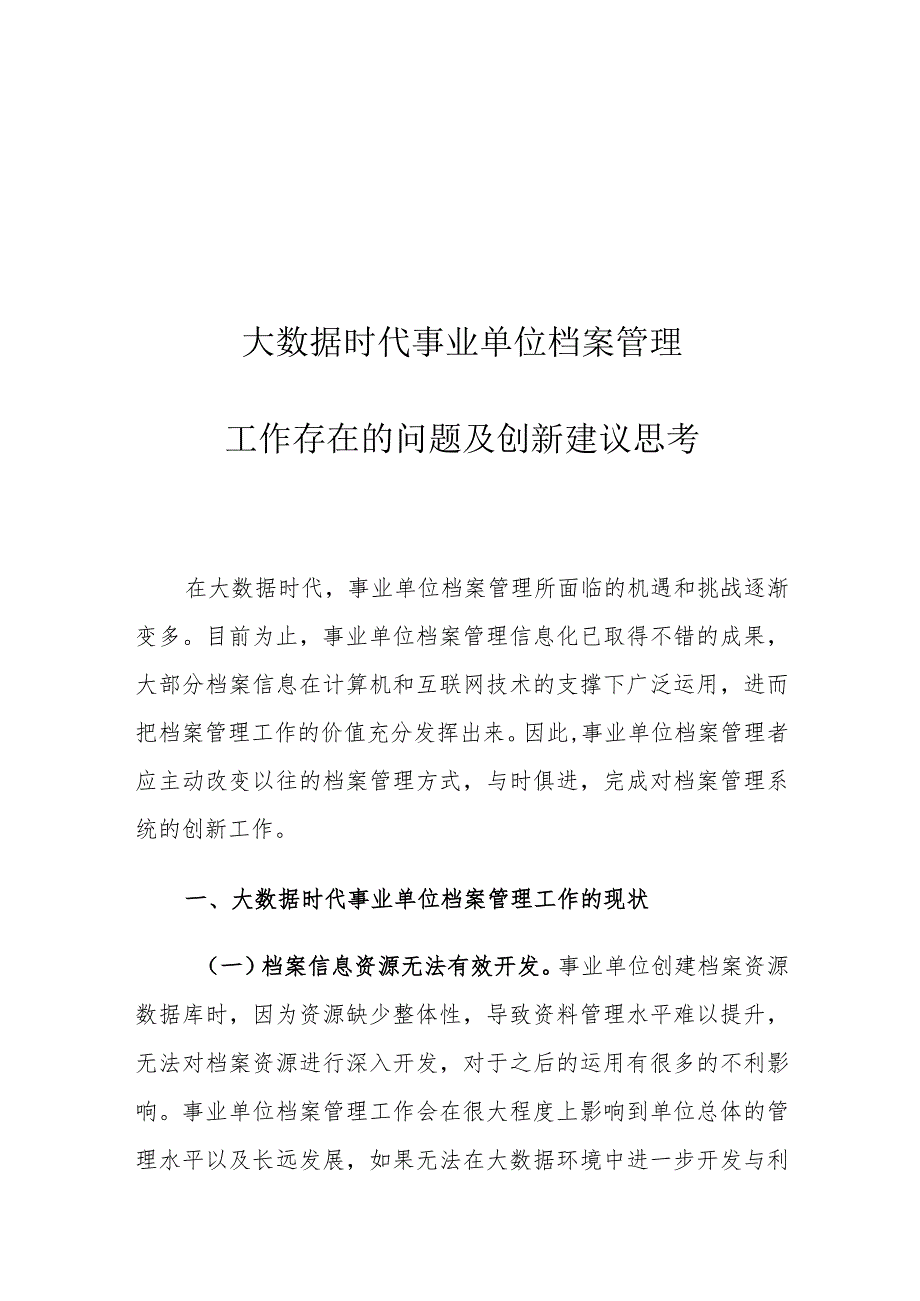 大数据时代事业单位档案管理

工作存在的问题及创新建议思考

在大数据时代，事业单位档案管理所面临的机遇和挑战逐渐变多。目前为止，事业单位档案管理信息化已取得不错的成果，大部分档案信息在计算机和互联网技术的支撑下广泛运用，进而把档案管理工作的价值充分发挥出来。因此,事业单位档案管理者应主动改变以往的档案管理方式，与时俱进，完成对档案管理系统的创新工作。

一、大数据时代事业单位档案管理工作的现状

（一）档案信息资源无法有效开发。事业单位创建档案资源数据库时，因为资源缺少整体性，导致资料管理水平难以提升，无法对档案资源进行深入开发，对于之后的运用有很多的不利影响。事业单位档案管理工作会在很大程度上影响到单位总体的管理水平以及长远发展，如果无法在大数据环境中进一步开发与利